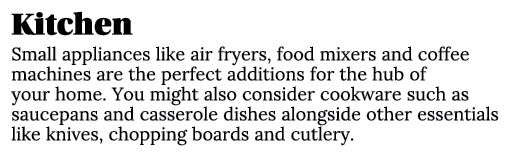 Kitchen

Small appliances like air fryers, food mixers and coffee machines are the perfect additions for the hub of your home. You might also consider cookware such as saucepans and casserole dishes alongside other essentials like knives, chopping boards and cutlery.